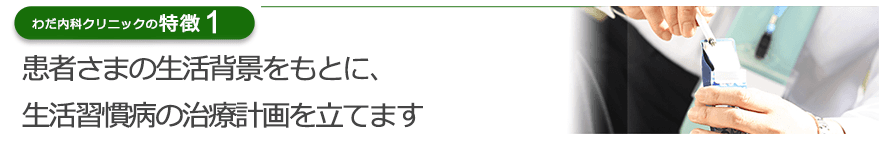 わだ内科クリニックの特徴 1

患者さまの生活背景をもとに、
生活習慣病の治療計画を立てます